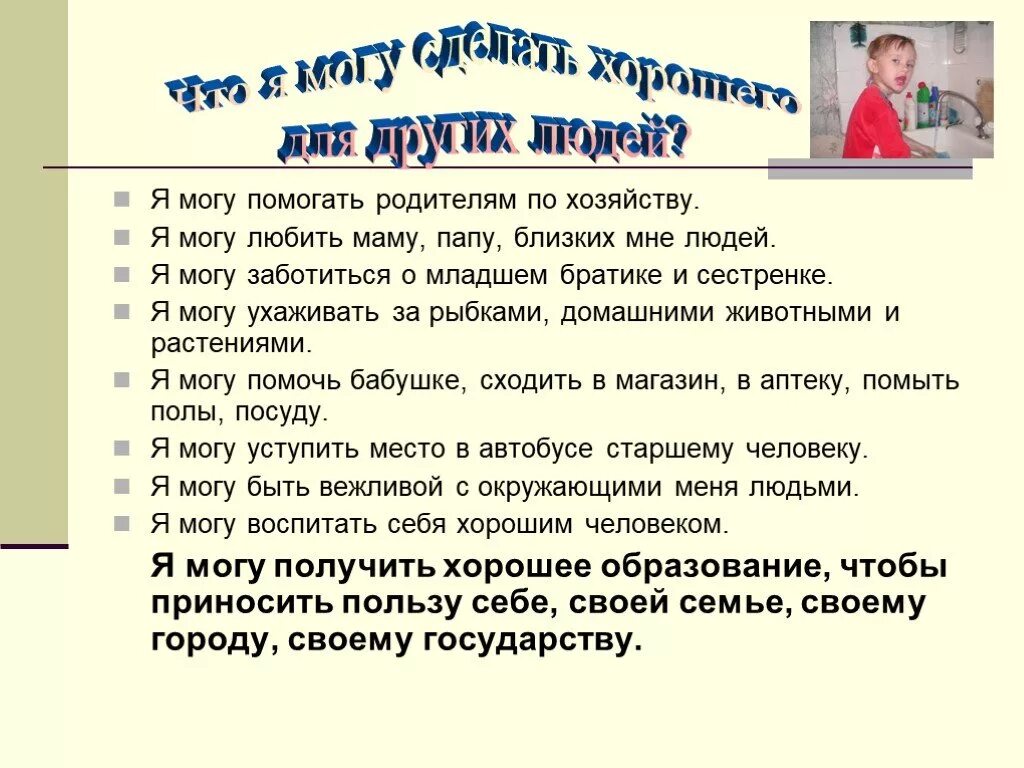 Что я могу сделать хорошего для других людей?

Я могу помогать родителям по хозяйству.

Я могу любить маму, папу, близких мне людей.

Я могу заботиться о младшем братике и сестренке.

Я могу ухаживать за рыбками, домашними животными и растениями.

Я могу помочь бабушке, сходить в магазин, в аптеку, помыть полы, посуду.

Я могу уступить место в автобусе старшему человеку.

Я могу быть вежливой с окружающими меня людьми.

Я могу воспитать себя хорошим человеком.

Я могу получить хорошее образование, чтобы приносить пользу себе, своей семье, своему городу, своему государству.